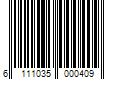 6 111035 000409